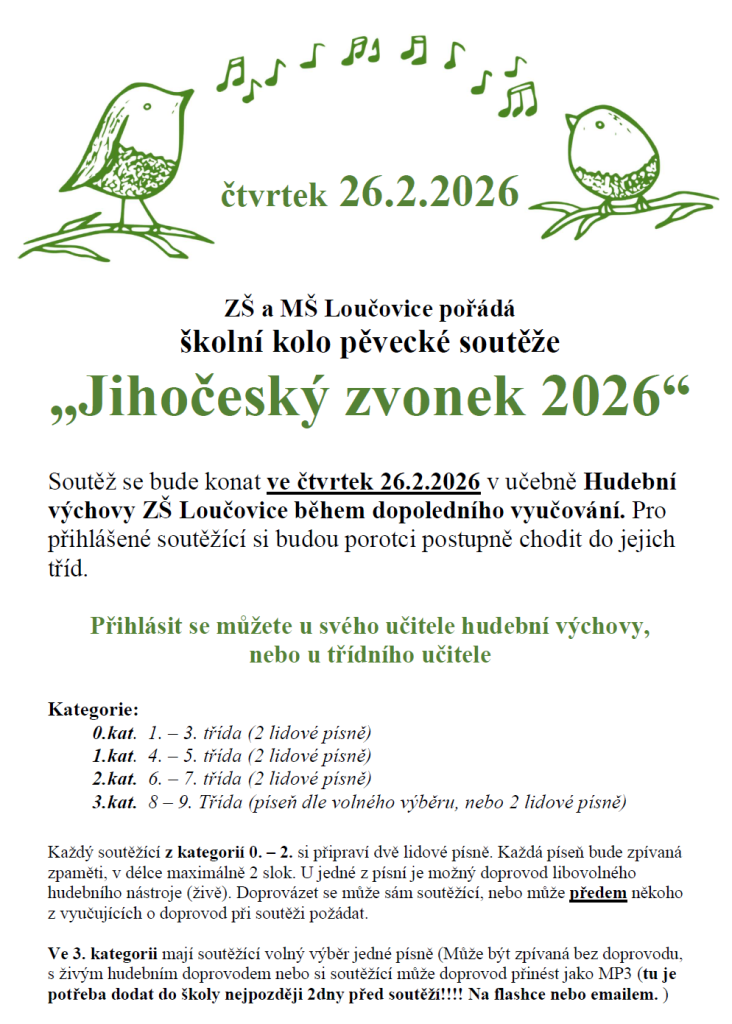 čtvrtek 26.2.2026

ZŠ a MŠ Loučovice pořádá
školní kolo pěvecké soutěže
„Jihočeský zvonek 2026“

Soutěž se bude konat ve čtvrtek 26.2.2026 v učebně Hudební výchovy ZŠ Loučovice během dopoledního vyučování. Pro přihlášené soutěžící si budou porotci postupně chodit do jejich tříd.

Přihlásit se můžete u svého učitele hudební výchovy, nebo u třídního učitele

Kategorie:
0.kat. 1. – 3. třída (2 lidové písně)
1.kat. 4. – 5. třída (2 lidové písně)
2.kat. 6. – 7. třída (2 lidové písně)
3.kat. 8 – 9. Třída (píseň dle volného výběru, nebo 2 lidové písně)

Každý soutěžící z kategorií 0. – 2. si připraví dvě lidové písně. Každá píseň bude zpívaná zpaměti, v délce maximálně 2 slok. U jedné z písní je možný doprovod libovolného hudebního nástroje (živě). Doprovázet se může sám soutěžící, nebo může předem někoho z vyučujících o doprovod při soutěži požádat.

Ve 3. kategorii mají soutěžící volný výběr jedné písně (Může být zpívaná bez doprovodu, s živým hudebním doprovodem nebo si soutěžící může doprovod přinést jako MP3 (tu je potřeba dodat do školy nejpozději 2dny před soutěží!!!! Na flashce nebo emailem. )